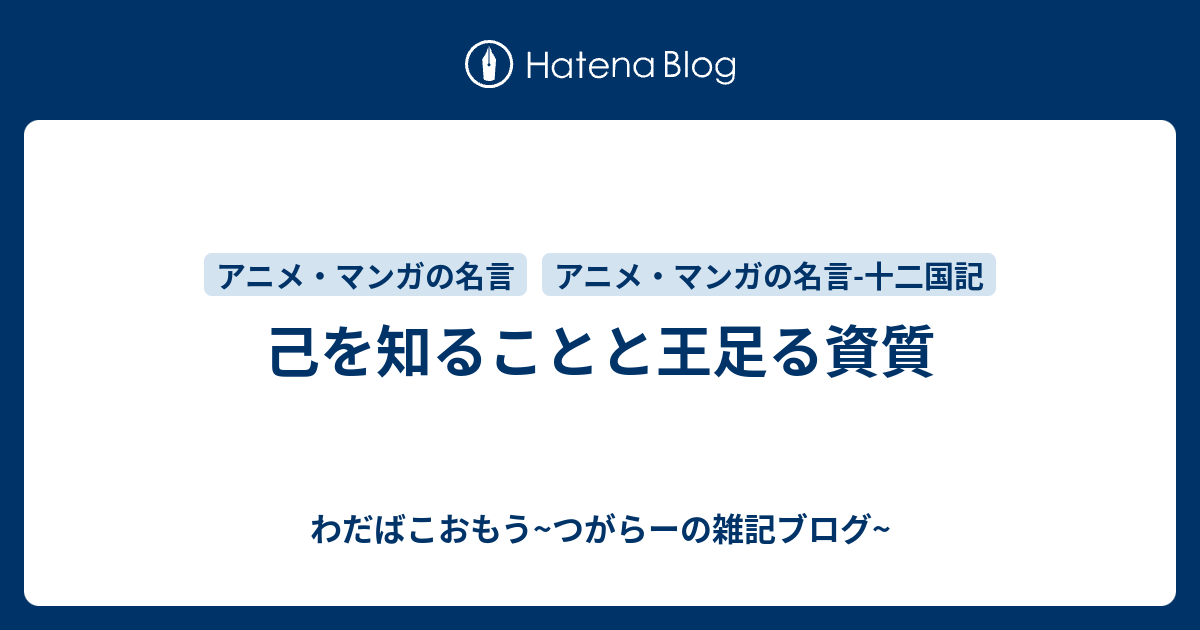 Hatena Blog

アニメ・マンガの名言

アニメ・マンガの名言-十二国記

己を知ることと王足る資質

わだばこおもう~つがらーの雑記ブログ~